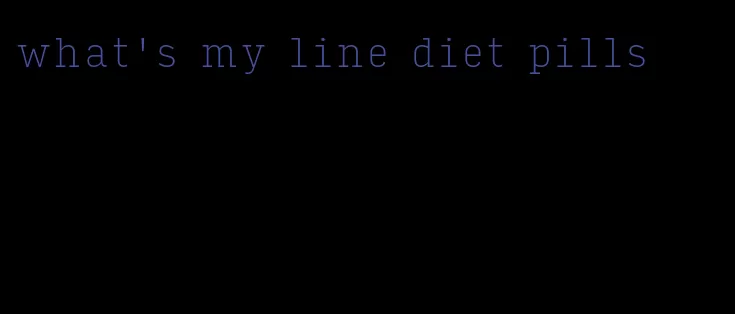 what's my line diet pills